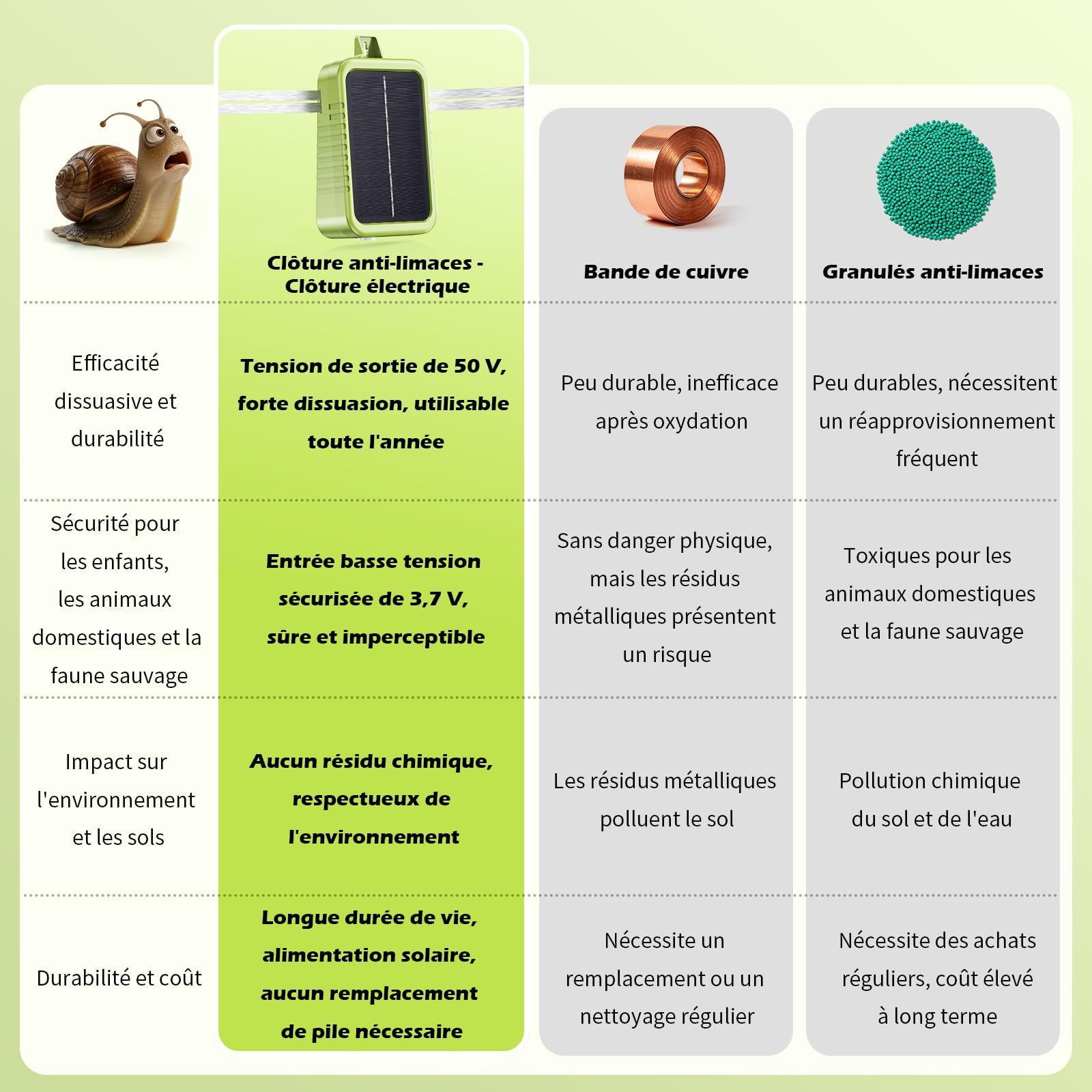 | | Clôture anti-limaces - Clôture électrique | Bande de cuivre | Granulés anti-limaces |
|---|---|---|---|
| Efficacité dissuasive et durabilité | Tension de sortie de 50 V, forte dissuasion, utilisable toute l'année | Peu durable, inefficace après oxydation | Peu durables, nécessitent un réapprovisionnement fréquent |
| Sécurité pour les enfants, les animaux domestiques et la faune sauvage | Entrée basse tension sécurisée de 3,7 V, sûre et imperceptible | Sans danger physique, mais les résidus métalliques présentent un risque | Toxiques pour les animaux domestiques et la faune sauvage |
| Impact sur l'environnement et les sols | Aucun résidu chimique, respectueux de l'environnement | Les résidus métalliques polluent le sol | Pollution chimique du sol et de l'eau |
| Durabilité et coût | Longue durée de vie, alimentation solaire, aucun remplacement de pile nécessaire | Nécessite un remplacement ou un nettoyage régulier | Nécessite des achats réguliers, coût élevé à long terme |